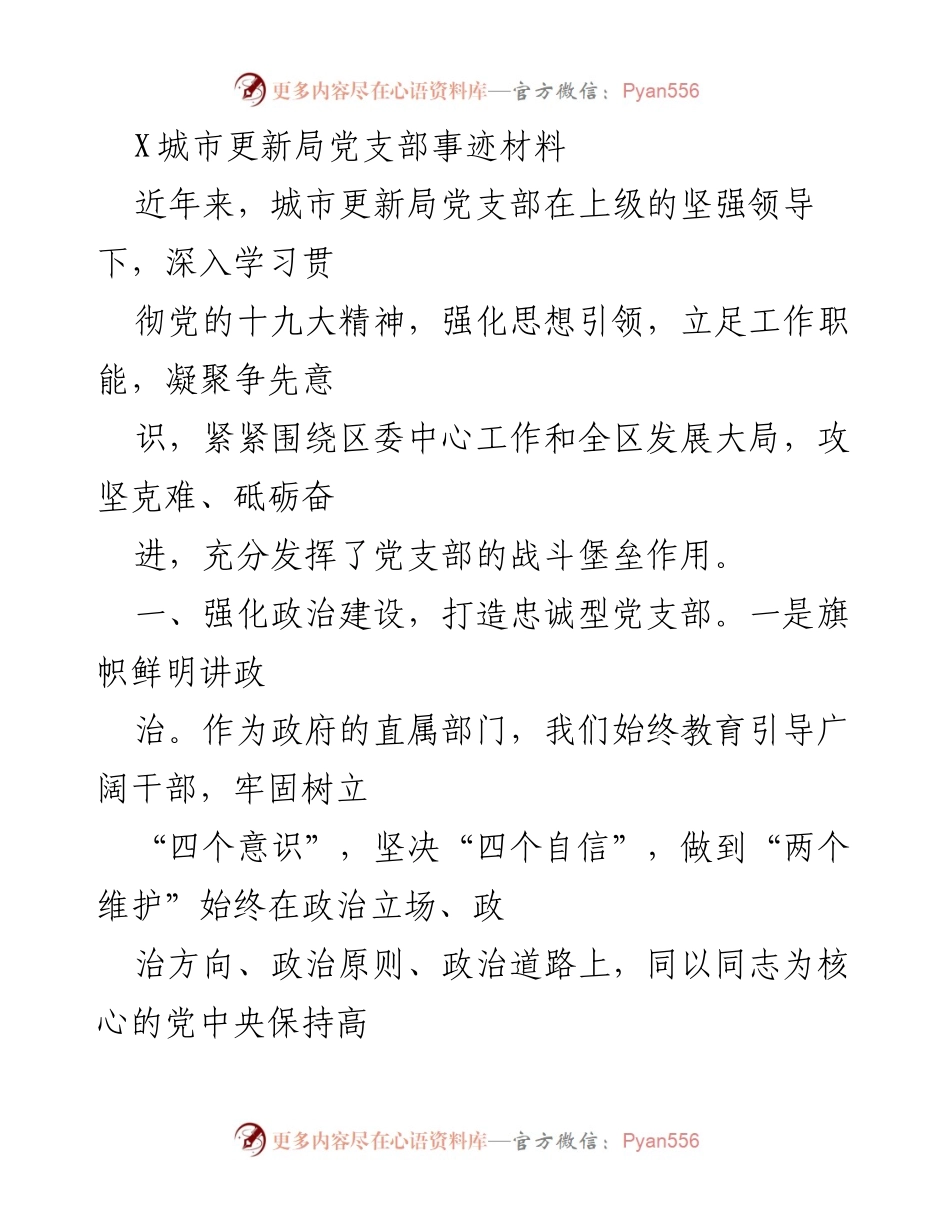 更多内容尽在心语资料库—官方微信：Pyan556

X城市更新局党支部事迹材料

近年来，城市更新局党支部在上级的坚强领导下，深入学习贯

彻党的十九大精神，强化思想引领，立足工作职能，凝聚争先意

识，紧紧围绕区委中心工作和全区发展大局，攻坚克难、砥砺奋

进，充分发挥了党支部的战斗堡垒作用。

一、强化政治建设，打造忠诚型党支部。一是旗帜鲜明讲政

治。作为政府的直属部门，我们始终教育引导广阔干部，牢固树立

“四个意识”，坚决“四个自信”，做到“两个维护”始终在政治立场、政

治方向、政治原则、政治道路上，同以同志为核心的党中央保持高

更多内容尽在心语资料库—官方微信：Pyan556